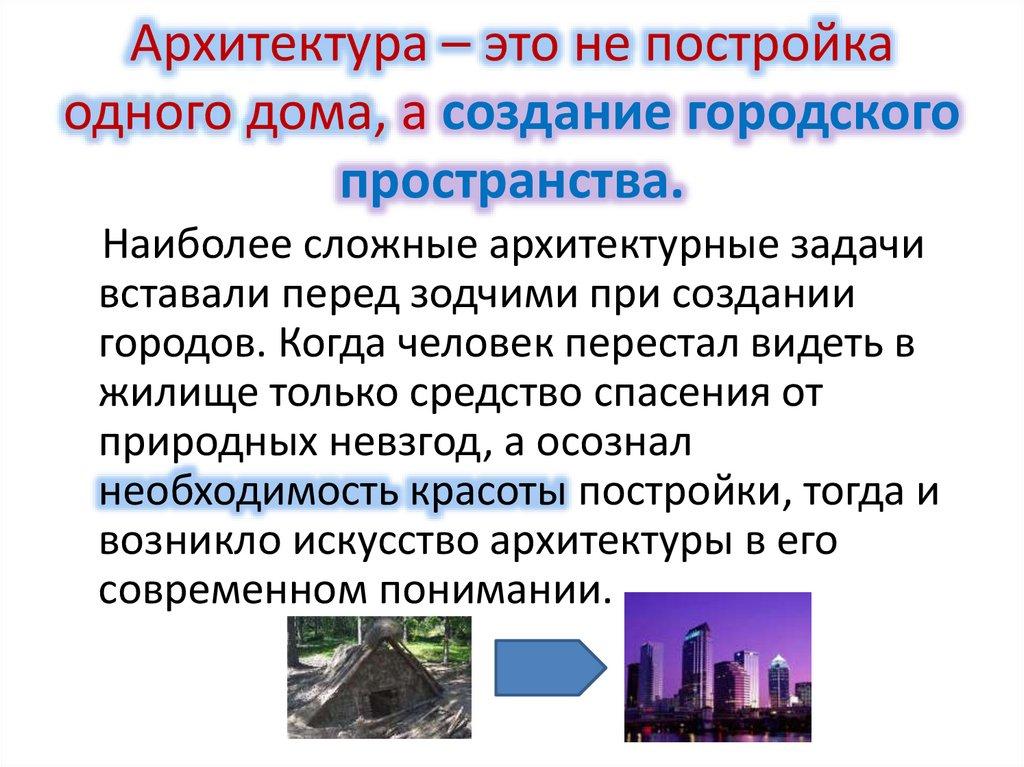 Архитектура – это не постройка одного дома, а создание городского пространства.

Наиболее сложные архитектурные задачи вставали перед зодчими при создании городов. Когда человек перестал видеть в жилище только средство спасения от природных невзгод, а осознал необходимость красоты постройки, тогда и возникло искусство архитектуры в его современном понимании.